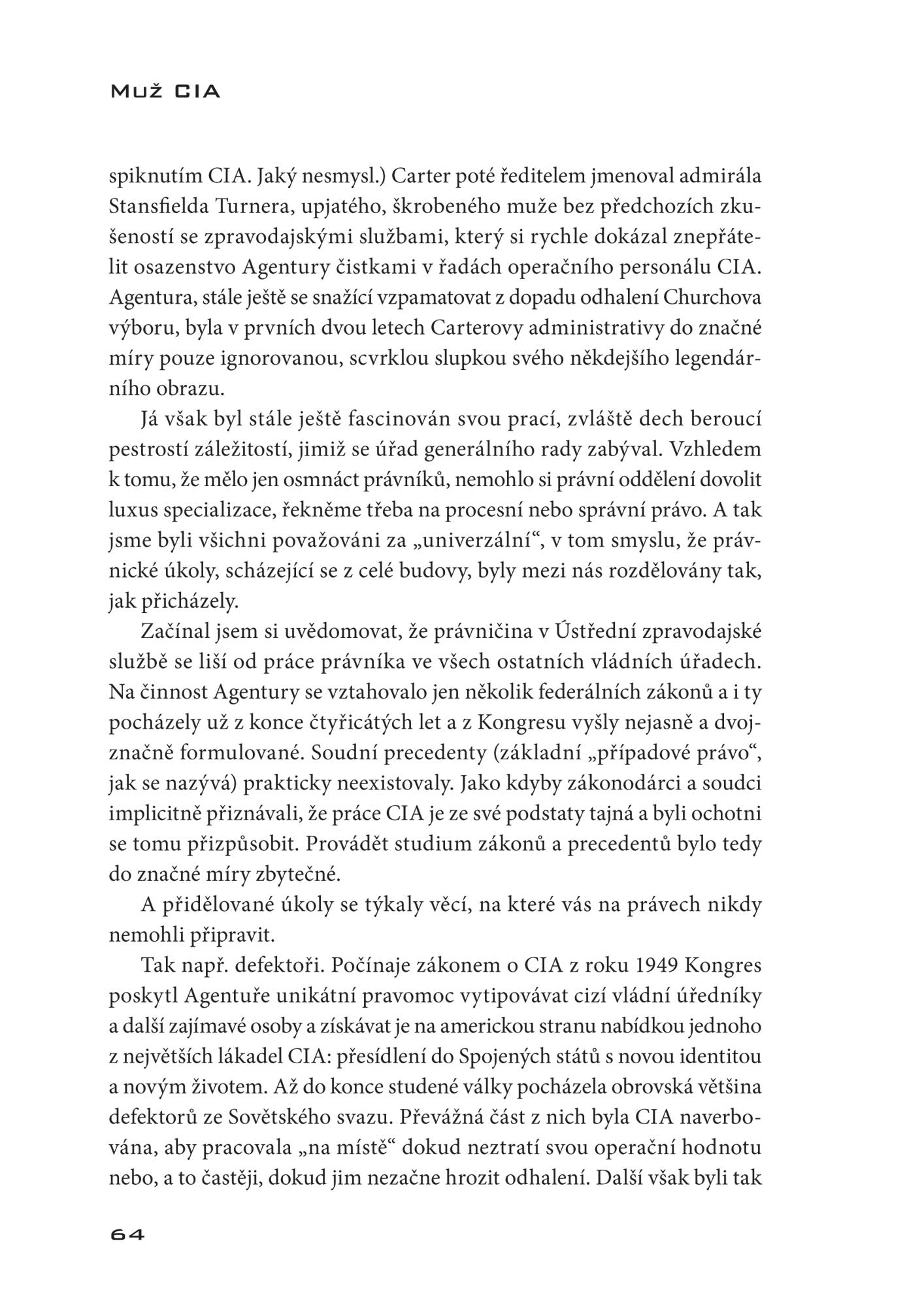 Muž CIA

spiknutím CIA. Jaký nesmysl.) Carter poté ředitelem jmenoval admirála Stansfielda Turnera, upjatého, škrobeného muže bez předchozích zkušeností se zpravodajskými službami, který si rychle dokázal znepřátelit osazenstvo Agentury čistkami v řadách operačního personálu CIA. Agentura, stále ještě se snažící vzpamatovat z dopadu odhalení Churchova výboru, byla v prvních dvou letech Carterovy administrativy do značné míry pouze ignorovanou, scvrklou slupkou svého někdejšího legendárního obrazu.

Já však byl stále ještě fascinován svou prací, zvláště dech beroucí pestrostí záležitostí, jimiž se úřad generálního rady zabýval. Vzhledem k tomu, že mělo jen osmnáct právníků, nemohlo si právní oddělení dovolit luxus specializace, řekněme třeba na procesní nebo správní právo. A tak jsme byli všichni považováni za „univerzální“, v tom smyslu, že právnické úkoly, scházející se z celé budovy, byly mezi nás rozdělovány tak, jak přicházely.

Začínal jsem si uvědomovat, že právničina v Ústřední zpravodajské službě se liší od práce právníka ve všech ostatních vládních úřadech. Na činnost Agentury se vztahovalo jen několik federálních zákonů a i ty pocházely už z konce čtyřicátých let a z Kongresu vyšly nejasně a dvojznačně formulované. Soudní precedenty (základní „případové právo“, jak se nazývá) prakticky neexistovaly. Jako kdyby zákonodárci a soudci implicitně přiznávali, že práce CIA je ze své podstaty tajná a byli ochotni se tomu přizpůsobit. Provádět studium zákonů a precedentů bylo tedy do značné míry zbytečné.

A přidělované úkoly se týkaly věcí, na které vás na právech nikdy nemohli připravit.

Tak např. defektoři. Počínaje zákonem o CIA z roku 1949 Kongres poskytl Agentuře unikátní pravomoc vytipovávat cizí vládní úředníky a další zajímavé osoby a získávat je na americkou stranu nabídkou jednoho z největších lákadel CIA: přesídlení do Spojených států s novou identitou a novým životem. Až do konce studené války pocházela obrovská většina defektorů ze Sovětského svazu. Převážná část z nich byla CIA naverbována, aby pracovala „na místě“ dokud neztratí svou operační hodnotu nebo, a to častěji, dokud jim nezačne hrozit odhalení. Další však byli tak

64